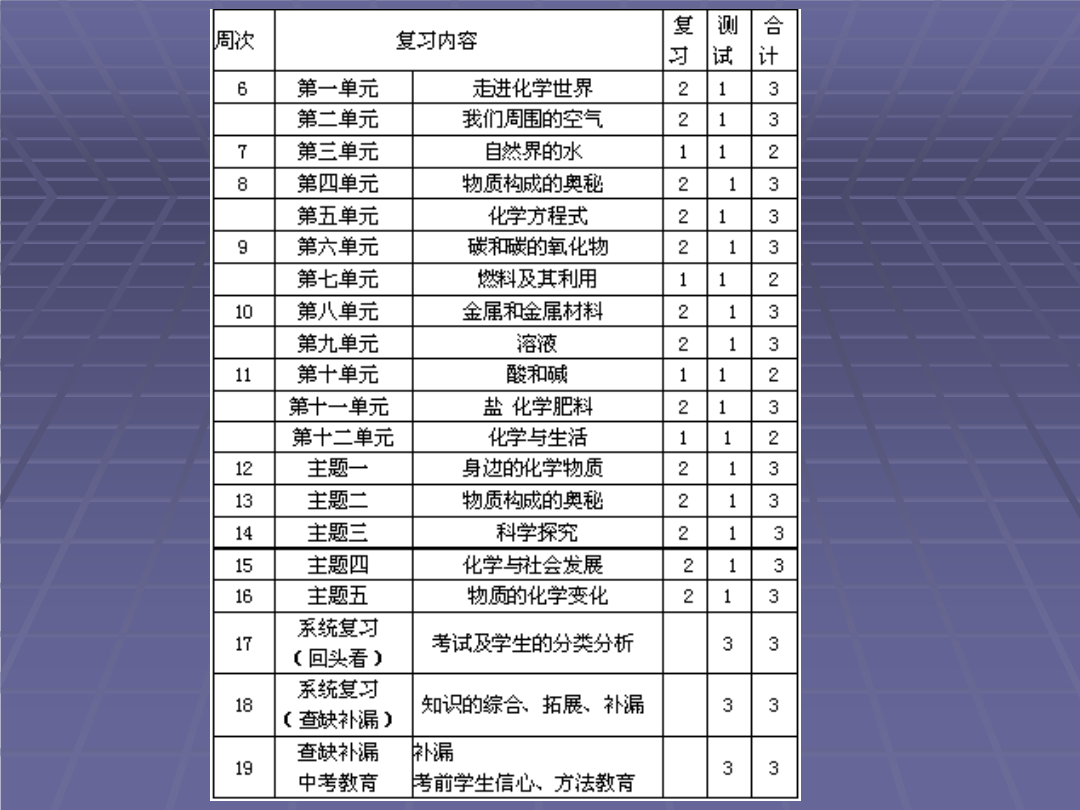 | 周次 | 复习内容 | | 复习 | 测试 | 合计 |
|---|---|---|---|---|---|
| 6 | 第一单元 | 走进化学世界 | 2 | 1 | 3 |
| | 第二单元 | 我们周围的空气 | 2 | 1 | 3 |
| 7 | 第三单元 | 自然界的水 | 1 | 1 | 2 |
| 8 | 第四单元 | 物质构成的奥秘 | 2 | 1 | 3 |
| | 第五单元 | 化学方程式 | 2 | 1 | 3 |
| 9 | 第六单元 | 碳和碳的氧化物 | 2 | 1 | 3 |
| | 第七单元 | 燃料及其利用 | 1 | 1 | 2 |
| 10 | 第八单元 | 金属和金属材料 | 2 | 1 | 3 |
| | 第九单元 | 溶液 | 2 | 1 | 3 |
| 11 | 第十单元 | 酸和碱 | 1 | 1 | 2 |
| | 第十一单元 | 盐 化学肥料 | 2 | 1 | 3 |
| | 第十二单元 | 化学与生活 | 1 | 1 | 2 |
| 12 | 主题一 | 身边的化学物质 | 2 | 1 | 3 |
| 13 | 主题二 | 物质构成的奥秘 | 2 | 1 | 3 |
| 14 | 主题三 | 科学探究 | 2 | 1 | 3 |
| 15 | 主题四 | 化学与社会发展 | 2 | 1 | 3 |
| 16 | 主题五 | 物质的化学变化 | 2 | 1 | 3 |
| 17 | 系统复习（回头看） | 考试及学生的分类分析 | | 3 | 3 |
| 18 | 系统复习（查缺补漏） | 知识的综合、拓展、补漏 | | 3 | 3 |
| 19 | 查缺补漏 中考教育 | 补漏 考前学生信心、方法教育 | | 3 | 3 |